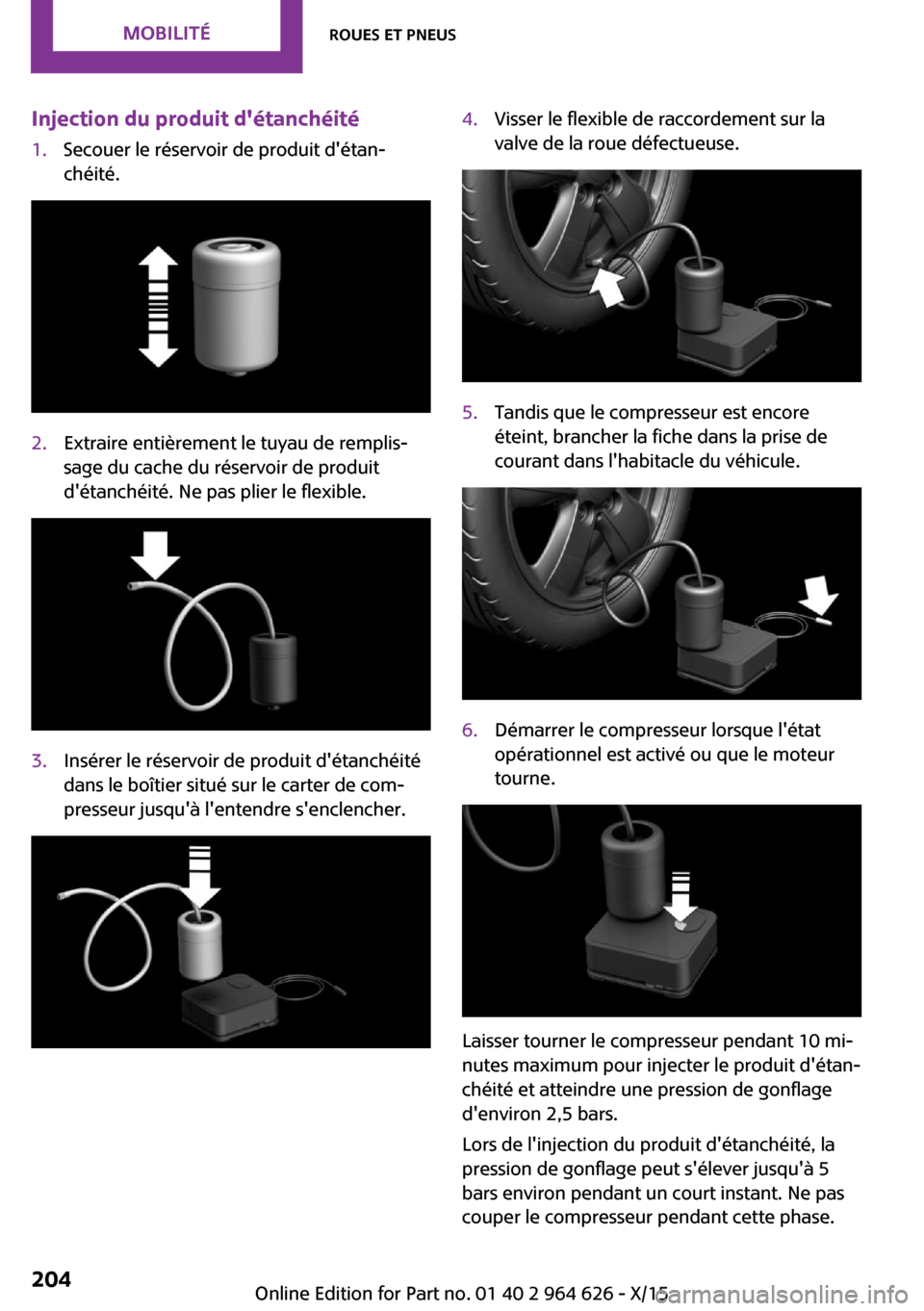 MOBILITÉ

ROUES ET PNEUS

Injection du produit d'étanchéité

1. Secouer le réservoir de produit d'étanchéité.

2. Extraire entièrement le tuyau de remplissage du cache du réservoir de produit d'étanchéité. Ne pas plier le flexible.

3. Insérer le réservoir de produit d'étanchéité dans le boîtier situé sur le carter de compresseur jusqu'à l'entendre s'enclencher.

4. Visser le flexible de raccordement sur la valve de la roue défectueuse.

5. Tandis que le compresseur est encore éteint, brancher la fiche dans la prise de courant dans l'habitacle du véhicule.

6. Démarrer le compresseur lorsque l'état opérationnel est activé ou que le moteur tourne.

Laisser tourner le compresseur pendant 10 minutes maximum pour injecter le produit d'étanchéité et atteindre une pression de gonflage d'environ 2,5 bars.

Lors de l'injection du produit d'étanchéité, la pression de gonflage peut s'élever jusqu'à 5 bars environ pendant un court instant. Ne pas couper le compresseur pendant cette phase.

204

Online Edition for Part no. 01 40 2 964 626 - X/15

carmanualsonline.info